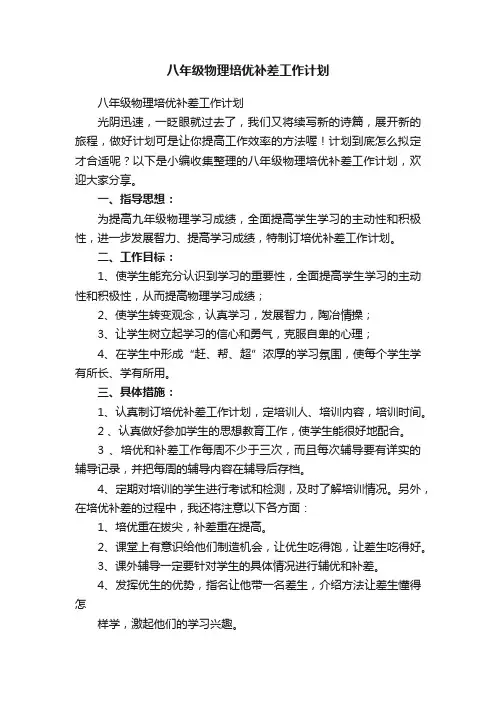 八年级物理培优补差工作计划

八年级物理培优补差工作计划

光阴迅速，一眨眼就过去了，我们又将续写新的诗篇，展开新的旅程，做好计划可是让你提高工作效率的方法喔！计划到底怎么拟定才合适呢？以下是小编收集整理的八年级物理培优补差工作计划，欢迎大家分享。

一、指导思想：

为提高九年级物理学习成绩，全面提高学生学习的主动性和积极性，进一步发展智力、提高学习成绩，特制订培优补差工作计划。

二、工作目标：

1、使学生能充分认识到学习的重要性，全面提高学生学习的主动性和积极性，从而提高物理学习成绩；

2、使学生转变观念，认真学习，发展智力，陶冶情操；

3、让学生树立起学习的信心和勇气，克服自卑的心理；

4、在学生中形成“赶、帮、超”浓厚的学习氛围，使每个学生学有所长、学有所用。

三、具体措施：

1、认真制订培优补差工作计划，定培训人、培训内容，培训时间。

2 、认真做好参加学生的思想教育工作，使学生能很好地配合。

3 、培优和补差工作每周不少于三次，而且每次辅导要有详实的辅导记录，并把每周的辅导内容在辅导后存档。

4、定期对培训的学生进行考试和检测，及时了解培训情况。另外，在培优补差的过程中，我还将注意以下各方面：

1、培优重在拔尖，补差重在提高。

2、课堂上有意识给他们制造机会，让优生吃得饱，让差生吃得好。

3、课外辅导一定要针对学生的具体情况进行辅优和补差。

4、发挥优生的优势，指名让他带一名差生，介绍方法让差生懂得怎

样学，激起他们的学习兴趣。